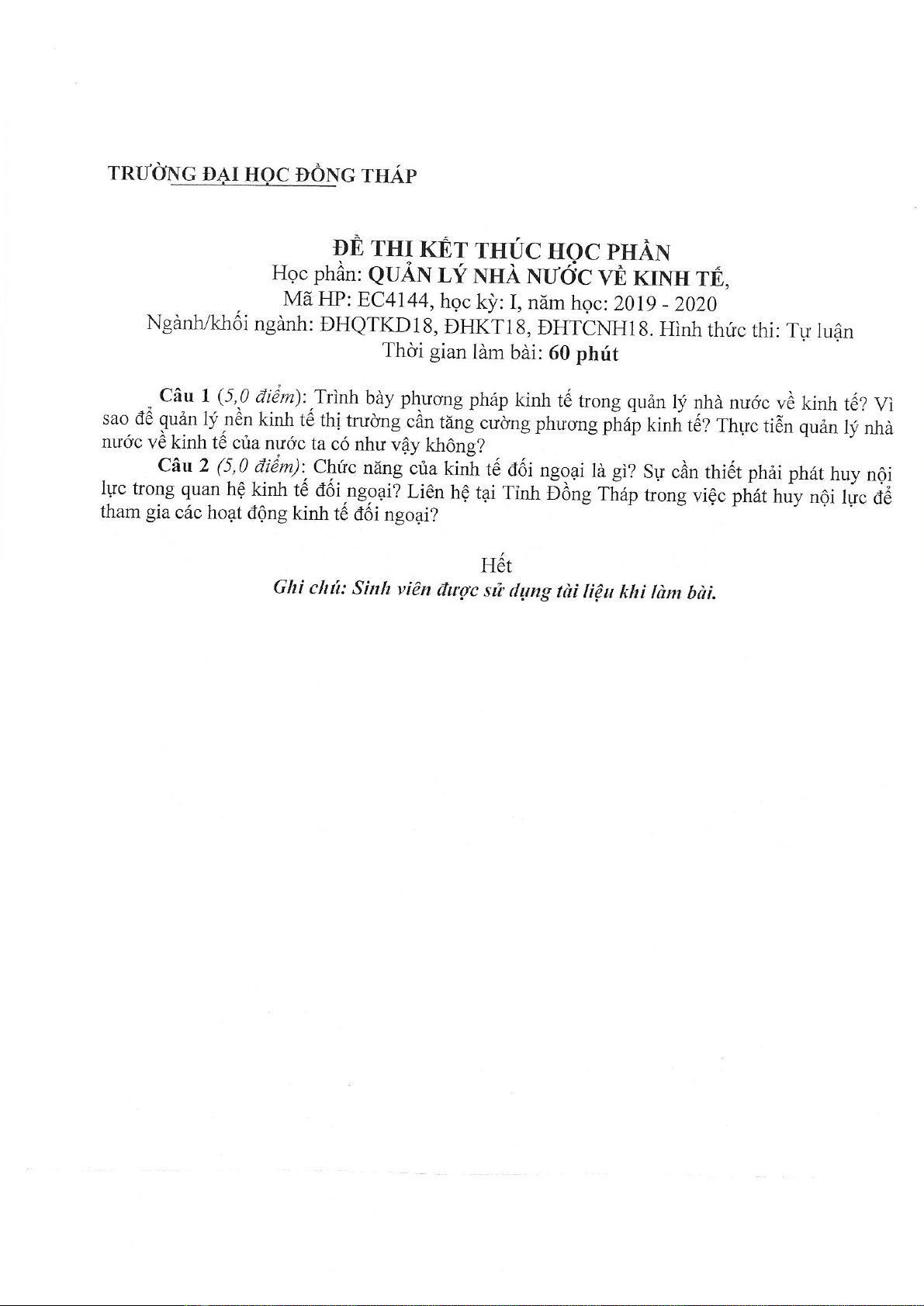 TRƯỜNG ĐẠI HỌC ĐỒNG THÁP

ĐỀ THI KẾT THÚC HỌC PHẦN
Học phần: QUẢN LÝ NHÀ NƯỚC VỀ KINH TẾ,
Mã HP: EC4144, học kỳ: I, năm học: 2019 - 2020
Ngành/khối ngành: ĐHQTKD18, ĐHKT18, ĐHTCNH18. Hình thức thi: Tự luận
Thời gian làm bài: 60 phút

Câu 1 (5,0 điểm): Trình bày phương pháp kinh tế trong quản lý nhà nước về kinh tế? Vì sao để quản lý nền kinh tế thị trường cần tăng cường phương pháp kinh tế? Thực tiễn quản lý nhà nước về kinh tế của nước ta có như vậy không?

Câu 2 (5,0 điểm): Chức năng của kinh tế đối ngoại là gì? Sự cần thiết phải phát huy nội lực trong quan hệ kinh tế đối ngoại? Liên hệ tại Tỉnh Đồng Tháp trong việc phát huy nội lực để tham gia các hoạt động kinh tế đối ngoại?

Hết
Ghi chú: Sinh viên được sử dụng tài liệu khi làm bài.